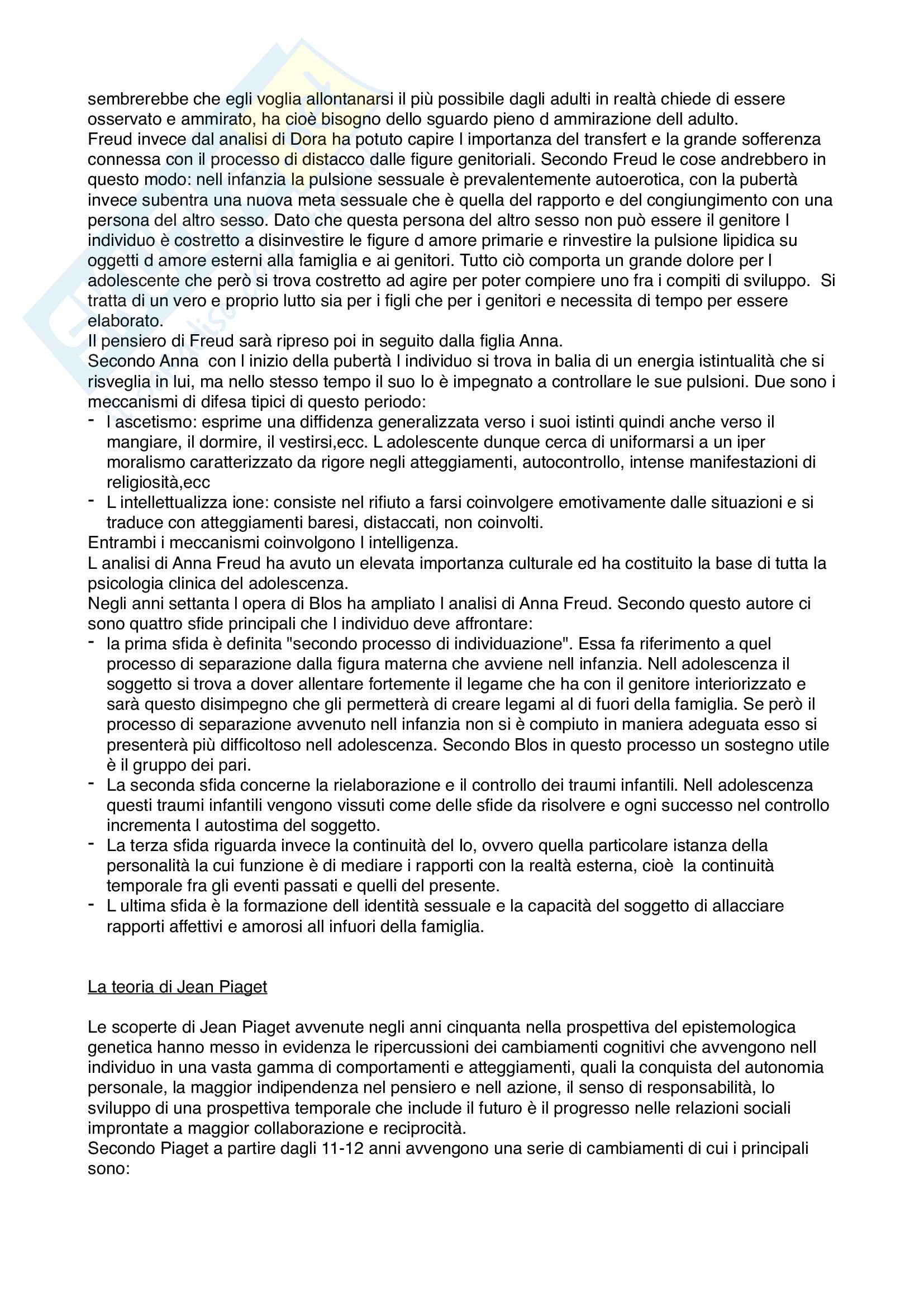 sembrerebbe che egli voglia allontanarsi il più possibile dagli adulti in realtà chiede di essere osservato e ammirato, ha cioè bisogno dello sguardo pieno d ammirazione dell adulto.
Freud invece dal analisi di Dora ha potuto capire l importanza del transfert e la grande sofferenza connessa con il processo di distacco dalle figure genitoriali. Secondo Freud le cose andrebbero in questo modo: nell infanzia la pulsione sessuale è prevalentemente autoerotica, con la pubertà invece subentra una nuova meta sessuale che è quella del rapporto e del congiungimento con una persona del altro sesso. Dato che questa persona del altro sesso non può essere il genitore l individuo è costretto a disinvestire le figure d amore primarie e rinvestire la pulsione lipidica su oggetti d amore esterni alla famiglia e ai genitori. Tutto ciò comporta un grande dolore per l adolescente che però si trova costretto ad agire per poter compiere uno fra i compiti di sviluppo. Si tratta di un vero e proprio lutto sia per i figli che per i genitori e necessita di tempo per essere elaborato.
Il pensiero di Freud sarà ripreso poi in seguito dalla figlia Anna.
Secondo Anna con l inizio della pubertà l individuo si trova in balia di un energia istintualità che si risveglia in lui, ma nello stesso tempo il suo Io è impegnato a controllare le sue pulsioni. Due sono i meccanismi di difesa tipici di questo periodo:
- l ascetismo: esprime una diffidenza generalizzata verso i suoi istinti quindi anche verso il mangiare, il dormire, il vestirsi,ecc. L adolescente dunque cerca di uniformarsi a un iper moralismo caratterizzato da rigore negli atteggiamenti, autocontrollo, intense manifestazioni di religiosità,ecc
- L intellettualizza ione: consiste nel rifiuto a farsi coinvolgere emotivamente dalle situazioni e si traduce con atteggiamenti baresi, distaccati, non coinvolti.
Entrambi i meccanismi coinvolgono l intelligenza.
L analisi di Anna Freud ha avuto un elevata importanza culturale ed ha costituito la base di tutta la psicologia clinica del adolescenza.
Negli anni settanta l opera di Blos ha ampliato l analisi di Anna Freud. Secondo questo autore ci sono quattro sfide principali che l individuo deve affrontare:
- la prima sfida è definita "secondo processo di individuazione". Essa fa riferimento a quel processo di separazione dalla figura materna che avviene nell infanzia. Nell adolescenza il soggetto si trova a dover allentare fortemente il legame che ha con il genitore interiorizzato e sarà questo disimpegno che gli permetterà di creare legami al di fuori della famiglia. Se però il processo di separazione avvenuto nell infanzia non si è compiuto in maniera adeguata esso si presenterà più difficoltoso nell adolescenza. Secondo Blos in questo processo un sostegno utile è il gruppo dei pari.
- La seconda sfida concerne la rielaborazione e il controllo dei traumi infantili. Nell adolescenza questi traumi infantili vengono vissuti come delle sfide da risolvere e ogni successo nel controllo incrementa l autostima del soggetto.
- La terza sfida riguarda invece la continuità del Io, ovvero quella particolare istanza della personalità la cui funzione è di mediare i rapporti con la realtà esterna, cioè la continuità temporale fra gli eventi passati e quelli del presente.
- L ultima sfida è la formazione dell identità sessuale e la capacità del soggetto di allacciare rapporti affettivi e amorosi all infuori della famiglia.

La teoria di Jean Piaget

Le scoperte di Jean Piaget avvenute negli anni cinquanta nella prospettiva del epistemologica genetica hanno messo in evidenza le ripercussioni dei cambiamenti cognitivi che avvengono nell individuo in una vasta gamma di comportamenti e atteggiamenti, quali la conquista del autonomia personale, la maggior indipendenza nel pensiero e nell azione, il senso di responsabilità, lo sviluppo di una prospettiva temporale che include il futuro è il progresso nelle relazioni sociali improntate a maggior collaborazione e reciprocità.
Secondo Piaget a partire dagli 11-12 anni avvengono una serie di cambiamenti di cui i principali sono: